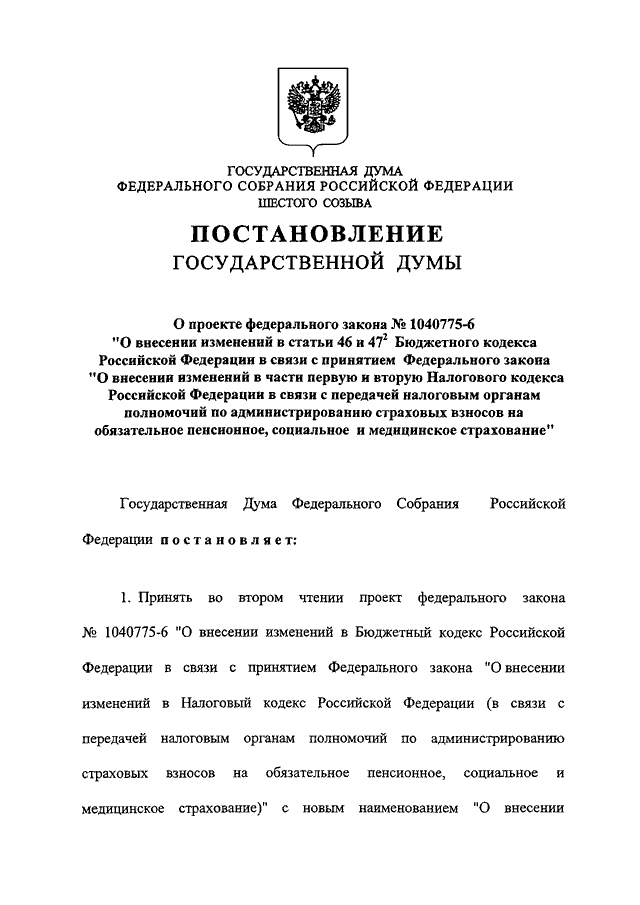 ГОСУДАРСТВЕННАЯ ДУМА
ФЕДЕРАЛЬНОГО СОБРАНИЯ РОССИЙСКОЙ ФЕДЕРАЦИИ
ШЕСТОГО СОЗЫВА

ПОСТАНОВЛЕНИЕ
ГОСУДАРСТВЕННОЙ ДУМЫ

О проекте федерального закона № 1040775-6 "О внесении изменений в статьи 46 и $47^2$ Бюджетного кодекса Российской Федерации в связи с принятием Федерального закона "О внесении изменений в части первую и вторую Налогового кодекса Российской Федерации в связи с передачей налоговым органам полномочий по администрированию страховых взносов на обязательное пенсионное, социальное и медицинское страхование"

Государственная Дума Федерального Собрания Российской Федерации постановляет:

1. Принять во втором чтении проект федерального закона № 1040775-6 "О внесении изменений в Бюджетный кодекс Российской Федерации в связи с принятием Федерального закона "О внесении изменений в Налоговый кодекс Российской Федерации (в связи с передачей налоговым органам полномочий по администрированию страховых взносов на обязательное пенсионное, социальное и медицинское страхование)" с новым наименованием "О внесении